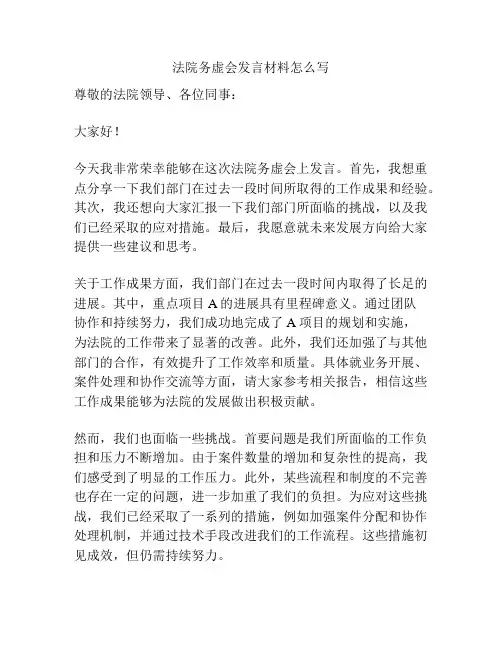 法院务虚会发言材料怎么写

尊敬的法院领导、各位同事：

大家好！

今天我非常荣幸能够在这次法院务虚会上发言。首先，我想重点分享一下我们部门在过去一段时间所取得的工作成果和经验。其次，我还想向大家汇报一下我们部门所面临的挑战，以及我们已经采取的应对措施。最后，我愿意就未来发展方向给大家提供一些建议和思考。

关于工作成果方面，我们部门在过去一段时间内取得了长足的进展。其中，重点项目 A 的进展具有里程碑意义。通过团队协作和持续努力，我们成功地完成了 A 项目的规划和实施，为法院的工作带来了显著的改善。此外，我们还加强了与其他部门的合作，有效提升了工作效率和质量。具体就业务开展、案件处理和协作交流等方面，请大家参考相关报告，相信这些工作成果能够为法院的发展做出积极贡献。

然而，我们也面临一些挑战。首要问题是我们所面临的工作负担和压力不断增加。由于案件数量的增加和复杂性的提高，我们感受到了明显的工作压力。此外，某些流程和制度的不完善也存在一定的问题，进一步加重了我们的负担。为应对这些挑战，我们已经采取了一系列的措施，例如加强案件分配和协作处理机制，并通过技术手段改进我们的工作流程。这些措施初见成效，但仍需持续努力。